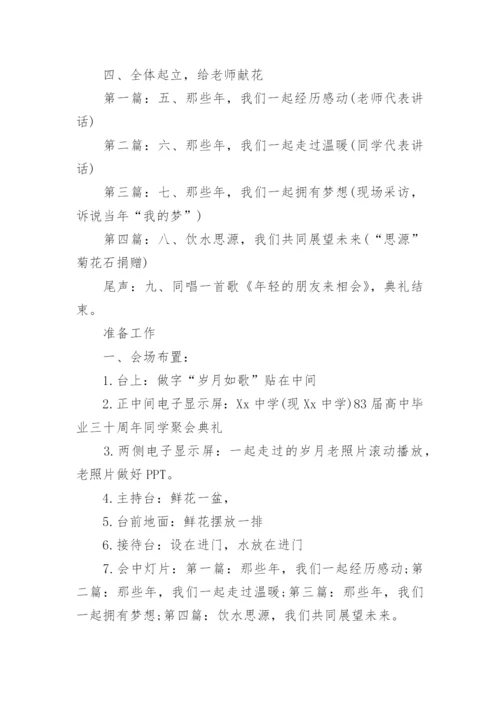 四、全体起立，给老师献花

第一篇：五、那些年，我们一起经历感动(老师代表讲话)

第二篇：六、那些年，我们一起走过温暖(同学代表讲话)

第三篇：七、那些年，我们一起拥有梦想(现场采访，诉说当年“我的梦”)

第四篇：八、饮水思源，我们共同展望未来(“思源”菊花石捐赠)

尾声：九、同唱一首歌《年轻的朋友来相会》，典礼结束。

准备工作

一、会场布置：

1.台上：做字“岁月如歌”贴在中间

2.正中间电子显示屏：Xx中学(现Xx中学)83届高中毕业三十周年同学聚会典礼

3.两侧电子显示屏：一起走过的岁月老照片滚动播放，老照片做好PPT。

4.主持台：鲜花一盆，

5.台前地面：鲜花摆放一排

6.接待台：设在进门，水放在进门

7.会中灯片：第一篇：那些年，我们一起经历感动;第二篇：那些年，我们一起走过温暖;第三篇：那些年，我们一起拥有梦想;第四篇：饮水思源，我们共同展望未来。